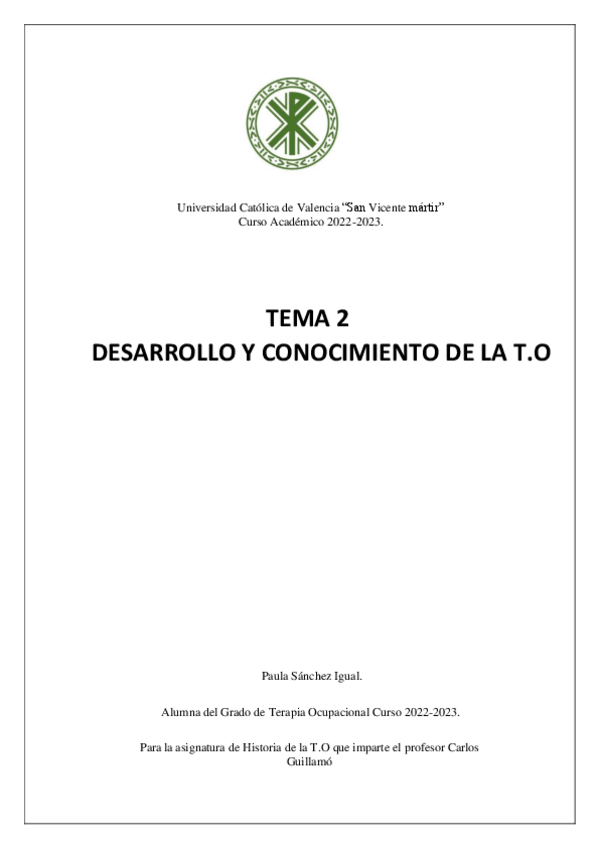 Universidad Católica de Valencia "San Vicente mártir"
Curso Académico 2022-2023.

TEMA 2
DESARROLLO Y CONOCIMIENTO DE LA T.O

Paula Sánchez Igual.

Alumna del Grado de Terapia Ocupacional Curso 2022-2023.

Para la asignatura de Historia de la T.O que imparte el profesor Carlos Guillamó